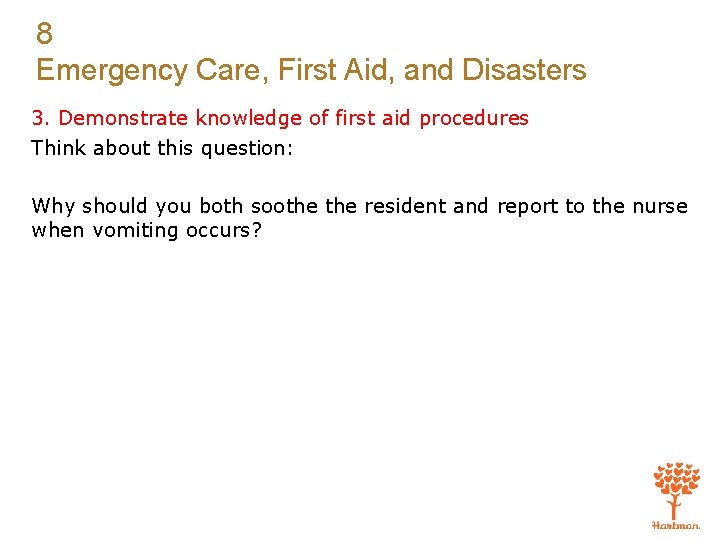 8
Emergency Care, First Aid, and Disasters

3. Demonstrate knowledge of first aid procedures

Think about this question:

Why should you both soothe the resident and report to the nurse when vomiting occurs?

Hartman